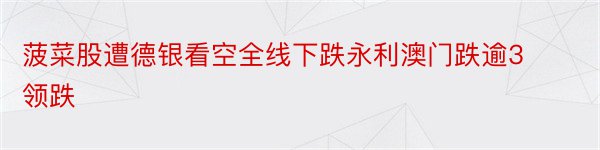 菠菜股遭德银看空全线下跌永利澳门跌逾3领跌